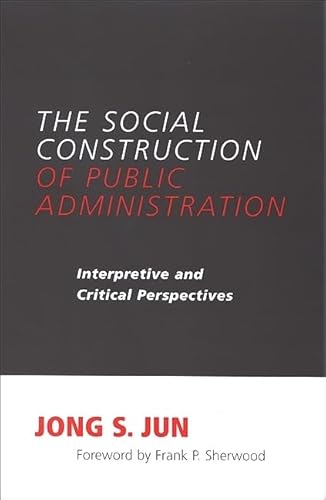 THE SOCIAL CONSTRUCTION OF PUBLIC ADMINISTRATION

Interpretive and Critical Perspectives

JONG S. JUN

Foreword by Frank P. Sherwood